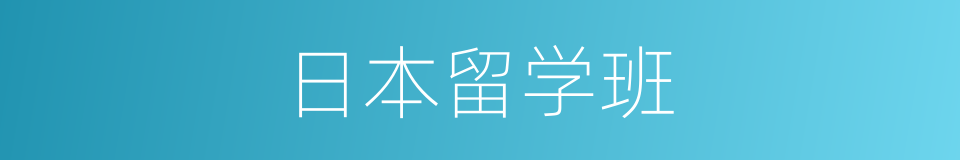 日本留学班